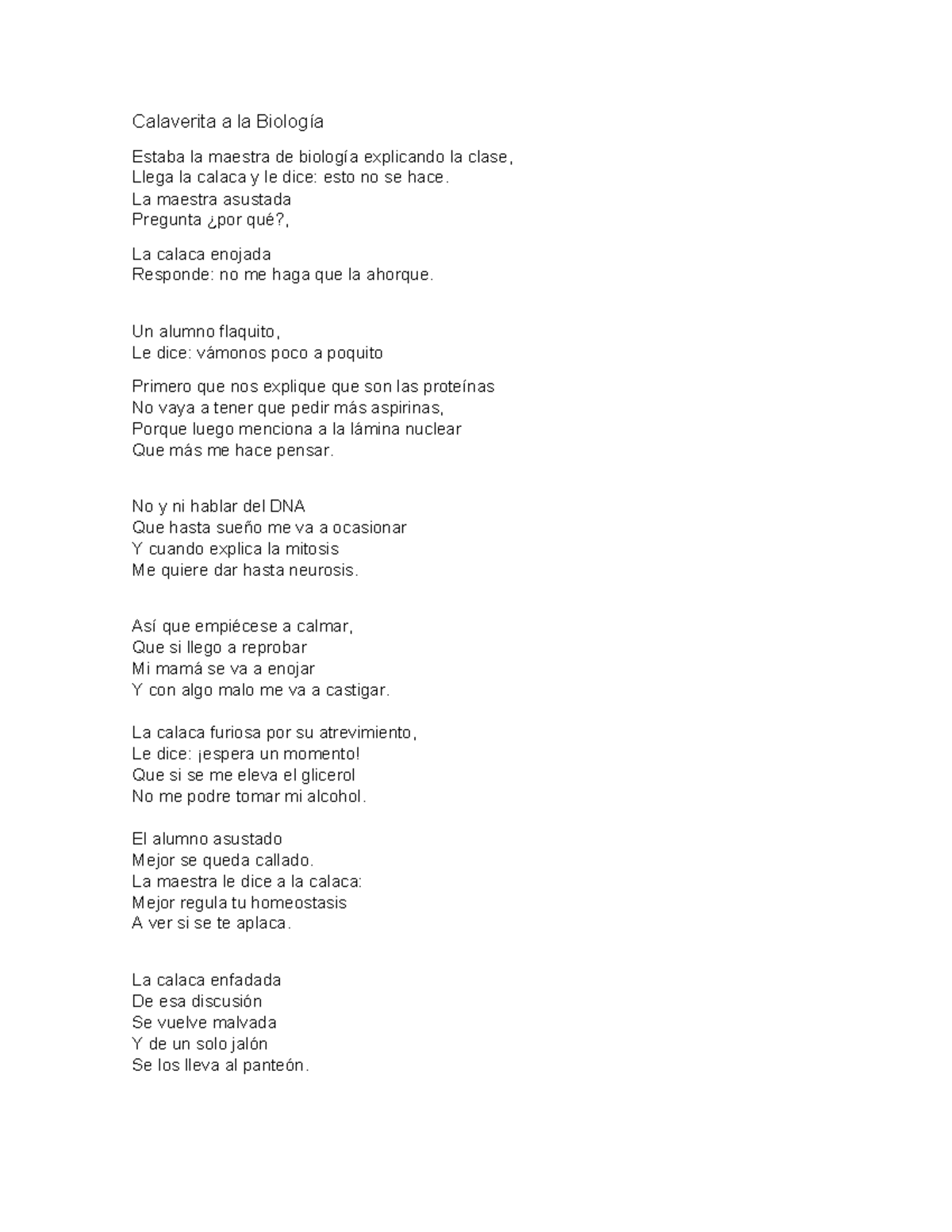 Calaverita a la Biología

Estaba la maestra de biología explicando la clase,
Llega la calaca y le dice: esto no se hace.
La maestra asustada
Pregunta ¿por qué?,

La calaca enojada
Responde: no me haga que la ahorque.

Un alumno flaquito,
Le dice: vámonos poco a poquito

Primero que nos explique que son las proteínas
No vaya a tener que pedir más aspirinas,
Porque luego menciona a la lámina nuclear
Que más me hace pensar.

No y ni hablar del DNA
Que hasta sueño me va a ocasionar
Y cuando explica la mitosis
Me quiere dar hasta neurosis.

Así que empiécese a calmar,
Que si llego a reprobar
Mi mamá se va a enojar
Y con algo malo me va a castigar.

La calaca furiosa por su atrevimiento,
Le dice: ¡espera un momento!
Que si se me eleva el glicerol
No me podre tomar mi alcohol.

El alumno asustado
Mejor se queda callado.
La maestra le dice a la calaca:
Mejor regula tu homeostasis
A ver si se te aplaca.

La calaca enfadada
De esa discusión
Se vuelve malvada
Y de un solo jalón
Se los lleva al panteón.